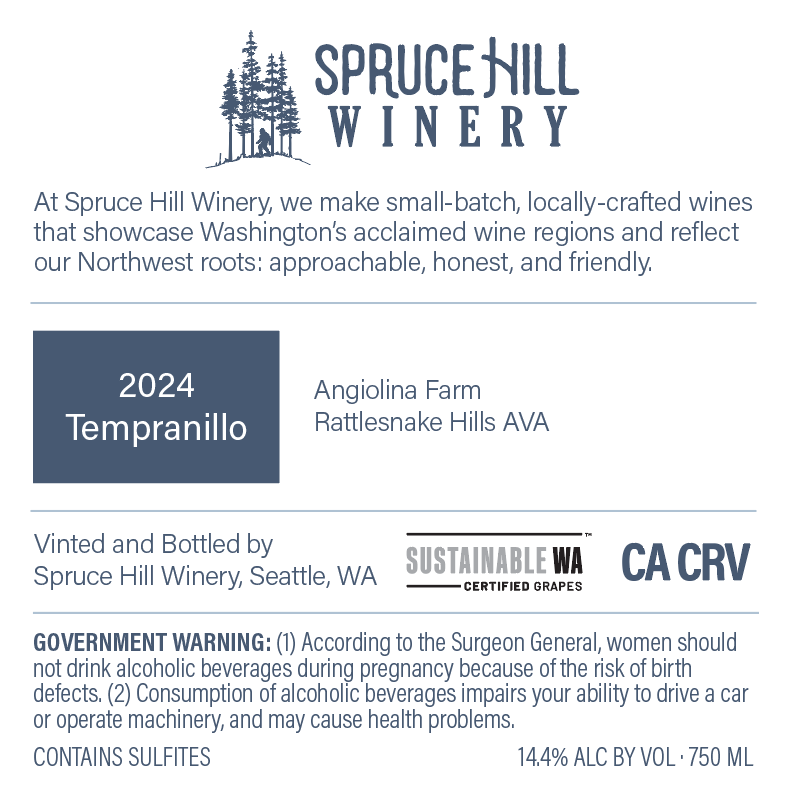 SPRUCE HILL
WINERY

At Spruce Hill Winery, we make small-batch, locally-crafted wines that showcase Washington's acclaimed wine regions and reflect our Northwest roots: approachable, honest, and friendly.

2024
Tempranillo

Angiolina Farm
Rattlesnake Hills AVA

Vinted and Bottled by
Spruce Hill Winery, Seattle, WA

SUSTAINABLE WA™
CERTIFIED GRAPES

CA CRV

GOVERNMENT WARNING: (1) According to the Surgeon General, women should not drink alcoholic beverages during pregnancy because of the risk of birth defects. (2) Consumption of alcoholic beverages impairs your ability to drive a car or operate machinery, and may cause health problems.

CONTAINS SULFITES

14.4% ALC BY VOL · 750 ML